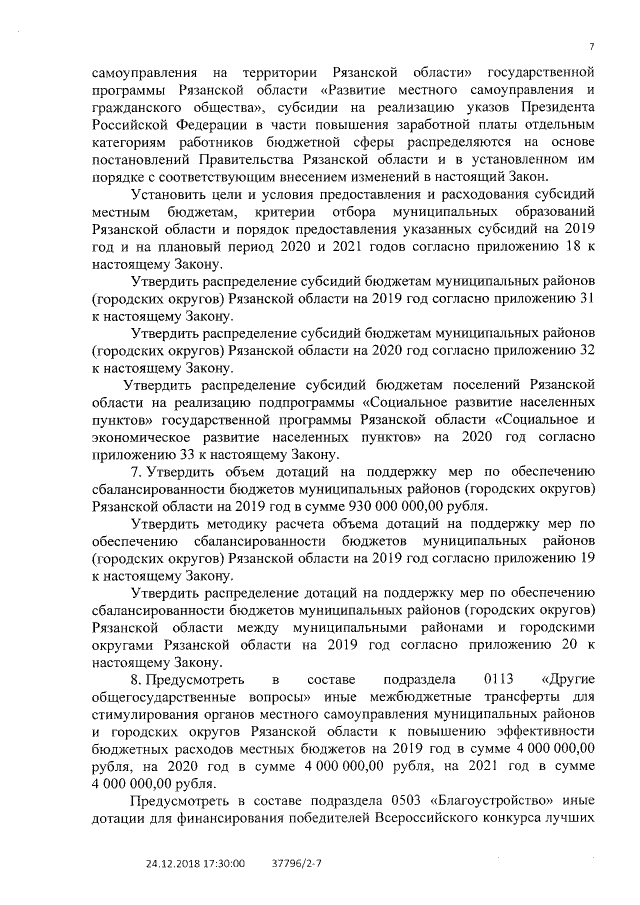 7

самоуправления на территории Рязанской области» государственной программы Рязанской области «Развитие местного самоуправления и гражданского общества», субсидии на реализацию указов Президента Российской Федерации в части повышения заработной платы отдельным категориям работников бюджетной сферы распределяются на основе постановлений Правительства Рязанской области и в установленном им порядке с соответствующим внесением изменений в настоящий Закон.

Установить цели и условия предоставления и расходования субсидий местным бюджетам, критерии отбора муниципальных образований Рязанской области и порядок предоставления указанных субсидий на 2019 год и на плановый период 2020 и 2021 годов согласно приложению 18 к настоящему Закону.

Утвердить распределение субсидий бюджетам муниципальных районов (городских округов) Рязанской области на 2019 год согласно приложению 31 к настоящему Закону.

Утвердить распределение субсидий бюджетам муниципальных районов (городских округов) Рязанской области на 2020 год согласно приложению 32 к настоящему Закону.

Утвердить распределение субсидий бюджетам поселений Рязанской области на реализацию подпрограммы «Социальное развитие населенных пунктов» государственной программы Рязанской области «Социальное и экономическое развитие населенных пунктов» на 2020 год согласно приложению 33 к настоящему Закону.

7. Утвердить объем дотаций на поддержку мер по обеспечению сбалансированности бюджетов муниципальных районов (городских округов) Рязанской области на 2019 год в сумме 930 000 000,00 рубля.

Утвердить методику расчета объема дотаций на поддержку мер по обеспечению сбалансированности бюджетов муниципальных районов (городских округов) Рязанской области на 2019 год согласно приложению 19 к настоящему Закону.

Утвердить распределение дотаций на поддержку мер по обеспечению сбалансированности бюджетов муниципальных районов (городских округов) Рязанской области между муниципальными районами и городскими округами Рязанской области на 2019 год согласно приложению 20 к настоящему Закону.

8. Предусмотреть в составе подраздела 0113 «Другие общегосударственные вопросы» иные межбюджетные трансферты для стимулирования органов местного самоуправления муниципальных районов и городских округов Рязанской области к повышению эффективности бюджетных расходов местных бюджетов на 2019 год в сумме 4 000 000,00 рубля, на 2020 год в сумме 4 000 000,00 рубля, на 2021 год в сумме 4 000 000,00 рубля.

Предусмотреть в составе подраздела 0503 «Благоустройство» иные дотации для финансирования победителей Всероссийского конкурса лучших

24.12.2018 17:30:00 37796/2-7